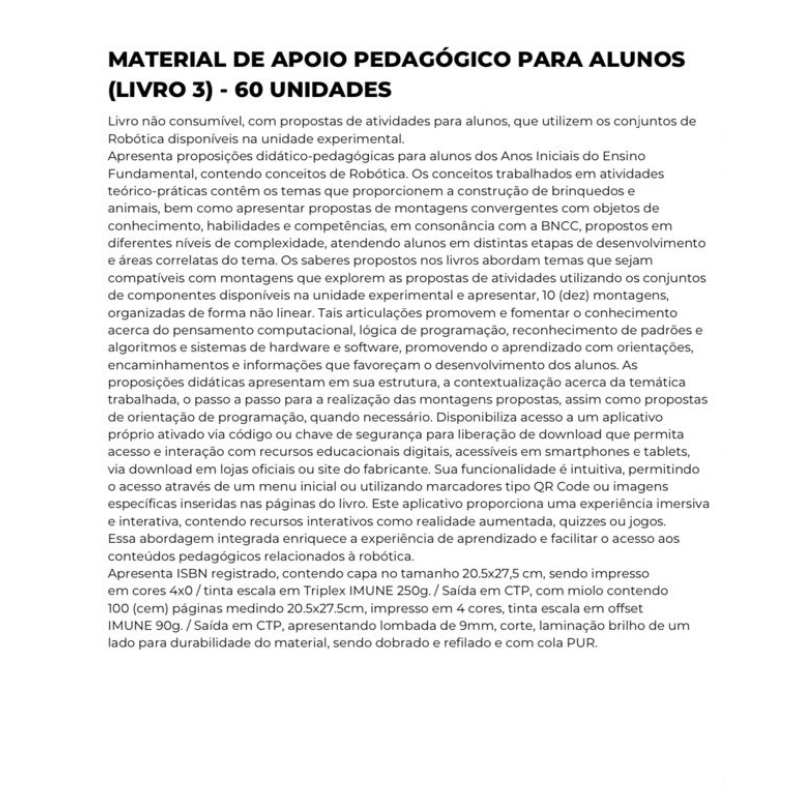 MATERIAL DE APOIO PEDAGÓGICO PARA ALUNOS (LIVRO 3) - 60 UNIDADES

Livro não consumível, com propostas de atividades para alunos, que utilizem os conjuntos de Robótica disponíveis na unidade experimental.
Apresenta proposições didático-pedagógicas para alunos dos Anos Iniciais do Ensino Fundamental, contendo conceitos de Robótica. Os conceitos trabalhados em atividades teórico-práticas contêm os temas que proporcionem a construção de brinquedos e animais, bem como apresentar propostas de montagens convergentes com objetos de conhecimento, habilidades e competências, em consonância com a BNCC, propostos em diferentes níveis de complexidade, atendendo alunos em distintas etapas de desenvolvimento e áreas correlatas do tema. Os saberes propostos nos livros abordam temas que sejam compatíveis com montagens que explorem as propostas de atividades utilizando os conjuntos de componentes disponíveis na unidade experimental e apresentar, 10 (dez) montagens, organizadas de forma não linear. Tais articulações promovem e fomentar o conhecimento acerca do pensamento computacional, lógica de programação, reconhecimento de padrões e algoritmos e sistemas de hardware e software, promovendo o aprendizado com orientações, encaminhamentos e informações que favoreçam o desenvolvimento dos alunos. As proposições didáticas apresentam em sua estrutura, a contextualização acerca da temática trabalhada, o passo a passo para a realização das montagens propostas, assim como propostas de orientação de programação, quando necessário. Disponibiliza acesso a um aplicativo próprio ativado via código ou chave de segurança para liberação de download que permita acesso e interação com recursos educacionais digitais, acessíveis em smartphones e tablets, via download em lojas oficiais ou site do fabricante. Sua funcionalidade é intuitiva, permitindo o acesso através de um menu inicial ou utilizando marcadores tipo QR Code ou imagens específicas inseridas nas páginas do livro. Este aplicativo proporciona uma experiência imersiva e interativa, contendo recursos interativos como realidade aumentada, quizzes ou jogos. Essa abordagem integrada enriquece a experiência de aprendizado e facilitar o acesso aos conteúdos pedagógicos relacionados à robótica.
Apresenta ISBN registrado, contendo capa no tamanho 20.5x27,5 cm, sendo impresso em cores 4x0 / tinta escala em Triplex IMUNE 250g. / Saída em CTP, com miolo contendo 100 (cem) páginas medindo 20.5x27.5cm, impresso em 4 cores, tinta escala em offset IMUNE 90g. / Saída em CTP, apresentando lombada de 9mm, corte, laminação brilho de um lado para durabilidade do material, sendo dobrado e refilado e com cola PUR.